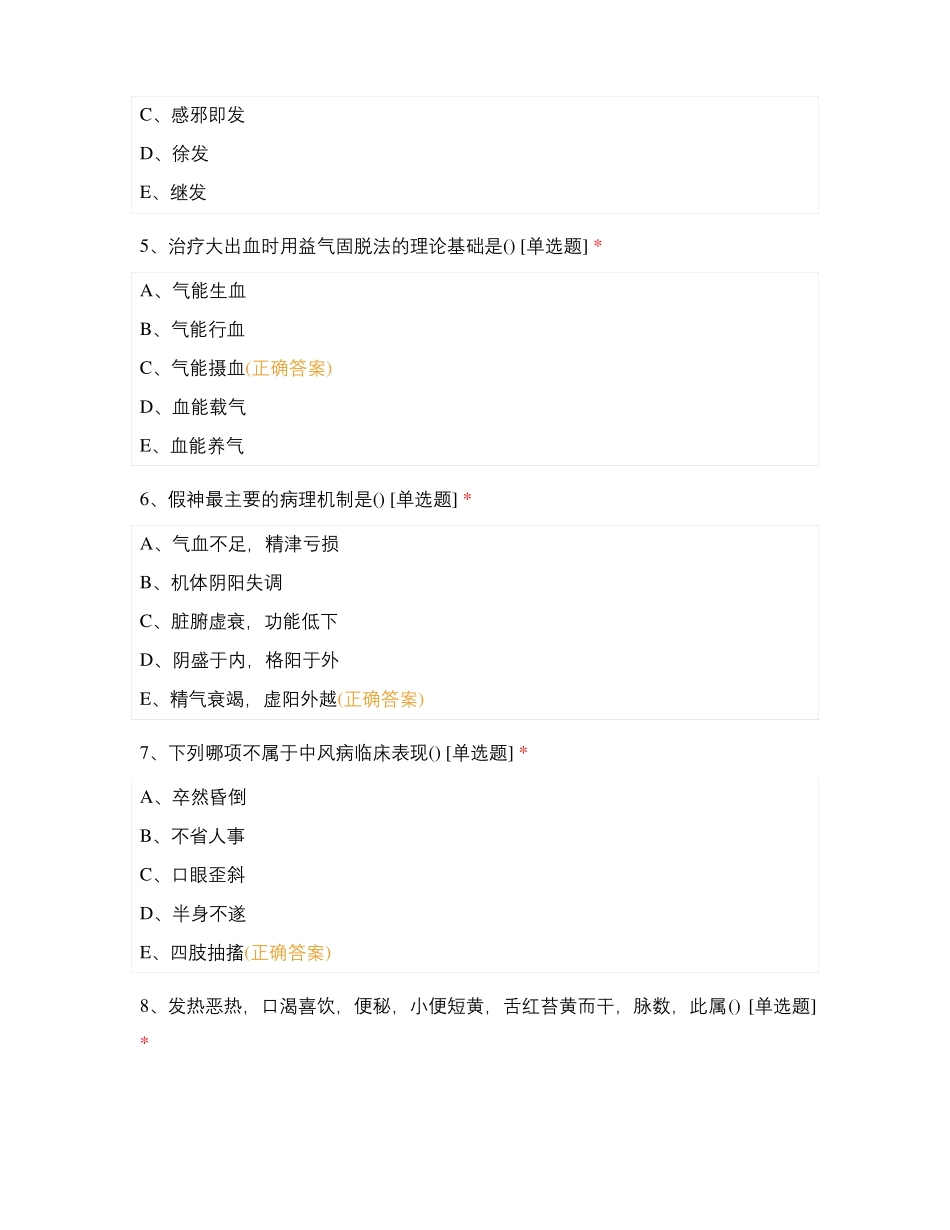 C、感邪即发

D、徐发

E、继发

5、治疗大出血时用益气固脱法的理论基础是() [单选题] *

A、气能生血

B、气能行血

C、气能摄血(正确答案)

D、血能载气

E、血能养气

6、假神最主要的病理机制是() [单选题] *

A、气血不足，精津亏损

B、机体阴阳失调

C、脏腑虚衰，功能低下

D、阴盛于内，格阳于外

E、精气衰竭，虚阳外越(正确答案)

7、下列哪项不属于中风病临床表现() [单选题] *

A、卒然昏倒

B、不省人事

C、口眼歪斜

D、半身不遂

E、四肢抽搐(正确答案)

8、发热恶热，口渴喜饮，便秘，小便短黄，舌红苔黄而干，脉数，此属() [单选题] *